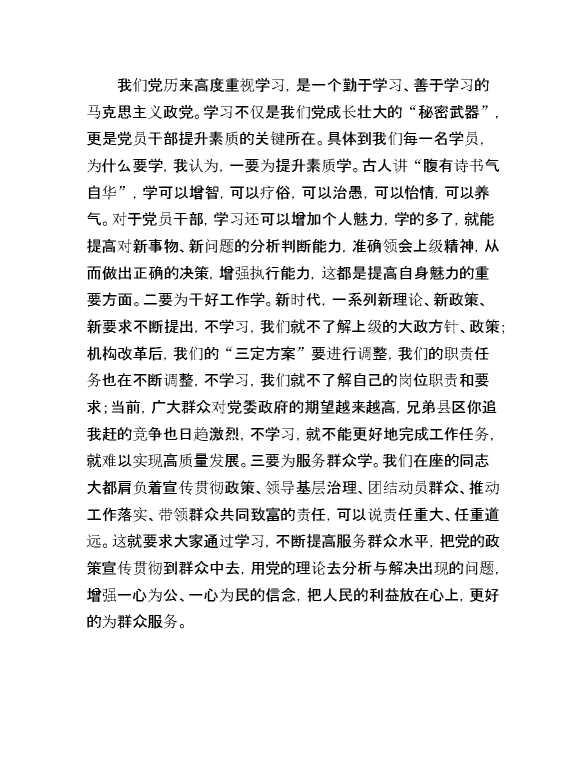 我们党历来高度重视学习，是一个勤于学习、善于学习的马克思主义政党。学习不仅是我们党成长壮大的“秘密武器”，更是党员干部提升素质的关键所在。具体到我们每一名学员，为什么要学，我认为，一要为提升素质学。古人讲“腹有诗书气自华”，学可以增智，可以疗俗，可以治愚，可以怡情，可以养气。对于党员干部，学习还可以增加个人魅力，学的多了，就能提高对新事物、新问题的分析判断能力，准确领会上级精神，从而做出正确的决策，增强执行能力，这都是提高自身魅力的重要方面。二要为干好工作学。新时代，一系列新理论、新政策、新要求不断提出，不学习，我们就不了解上级的大政方针、政策；机构改革后，我们的“三定方案”要进行调整，我们的职责任务也在不断调整，不学习，我们就不了解自己的岗位职责和要求；当前，广大群众对党委政府的期望越来越高，兄弟县区你追我赶的竞争也日趋激烈，不学习，就不能更好地完成工作任务，就难以实现高质量发展。三要为服务群众学。我们在座的同志大都肩负着宣传贯彻政策、领导基层治理、团结动员群众、推动工作落实、带领群众共同致富的责任，可以说责任重大、任重道远。这就要求大家通过学习，不断提高服务群众水平，把党的政策宣传贯彻到群众中去，用党的理论去分析与解决出现的问题，增强一心为公、一心为民的信念，把人民的利益放在心上，更好的为群众服务。